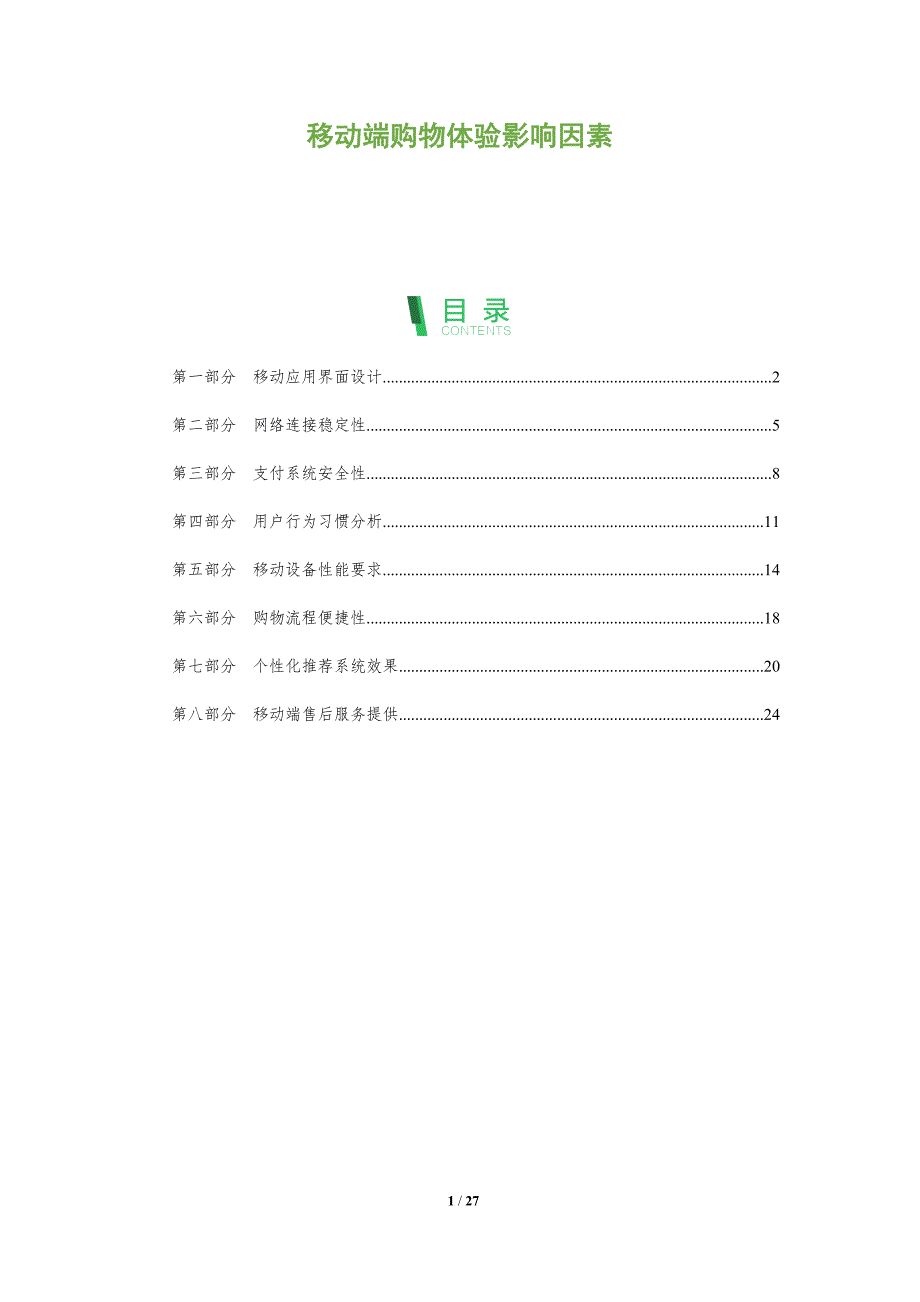 移动端购物体验影响因素

目录
CONTENTS

第一部分 移动应用界面设计 2

第二部分 网络连接稳定性 5

第三部分 支付系统安全性 8

第四部分 用户行为习惯分析 11

第五部分 移动设备性能要求 14

第六部分 购物流程便捷性 18

第七部分 个性化推荐系统效果 20

第八部分 移动端售后服务提供 24

1 / 27